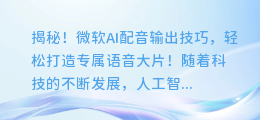 揭秘！微软AI配音输出技巧，轻松打造专属语音大片！随着科技的不断发展，人工智...